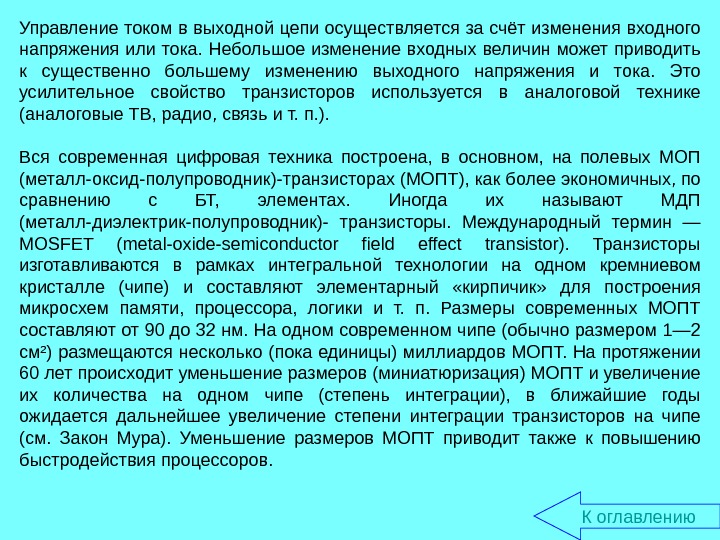 Управление током в выходной цепи осуществляется за счёт изменения входного напряжения или тока. Небольшое изменение входных величин может приводить к существенно большему изменению выходного напряжения и тока. Это усилительное свойство транзисторов используется в аналоговой технике (аналоговые ТВ, радио, связь и т. п.).

Вся современная цифровая техника построена, в основном, на полевых МОП (металл-оксид-полупроводник)-транзисторах (МОПТ), как более экономичных, по сравнению с БТ, элементах. Иногда их называют МДП (металл-диэлектрик-полупроводник)- транзисторы. Международный термин — MOSFET (metal-oxide-semiconductor field effect transistor). Транзисторы изготавливаются в рамках интегральной технологии на одном кремниевом кристалле (чипе) и составляют элементарный «кирпичик» для построения микросхем памяти, процессора, логики и т. п. Размеры современных МОПТ составляют от 90 до 32 нм. На одном современном чипе (обычно размером 1—2 см²) размещаются несколько (пока единицы) миллиардов МОПТ. На протяжении 60 лет происходит уменьшение размеров (миниатюризация) МОПТ и увеличение их количества на одном чипе (степень интеграции), в ближайшие годы ожидается дальнейшее увеличение степени интеграции транзисторов на чипе (см. Закон Мура). Уменьшение размеров МОПТ приводит также к повышению быстродействия процессоров.

К оглавлению